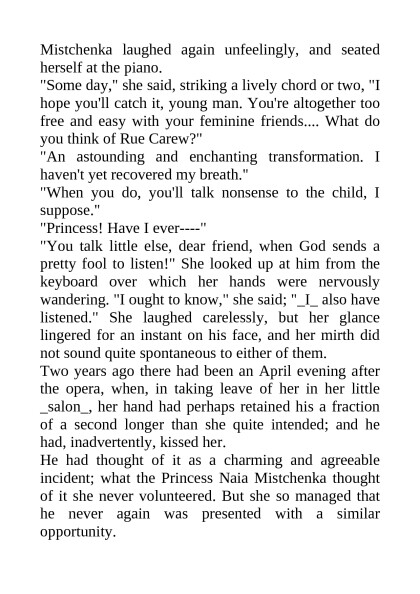 Mistchenka laughed again unfeelingly, and seated herself at the piano.

"Some day," she said, striking a lively chord or two, "I hope you'll catch it, young man. You're altogether too free and easy with your feminine friends.... What do you think of Rue Carew?"

"An astounding and enchanting transformation. I haven't yet recovered my breath."

"When you do, you'll talk nonsense to the child, I suppose."

"Princess! Have I ever----"

"You talk little else, dear friend, when God sends a pretty fool to listen!" She looked up at him from the keyboard over which her hands were nervously wandering. "I ought to know," she said; "_I_ also have listened." She laughed carelessly, but her glance lingered for an instant on his face, and her mirth did not sound quite spontaneous to either of them.

Two years ago there had been an April evening after the opera, when, in taking leave of her in her little _salon_, her hand had perhaps retained his a fraction of a second longer than she quite intended; and he had, inadvertently, kissed her.

He had thought of it as a charming and agreeable incident; what the Princess Naia Mistchenka thought of it she never volunteered. But she so managed that he never again was presented with a similar opportunity.